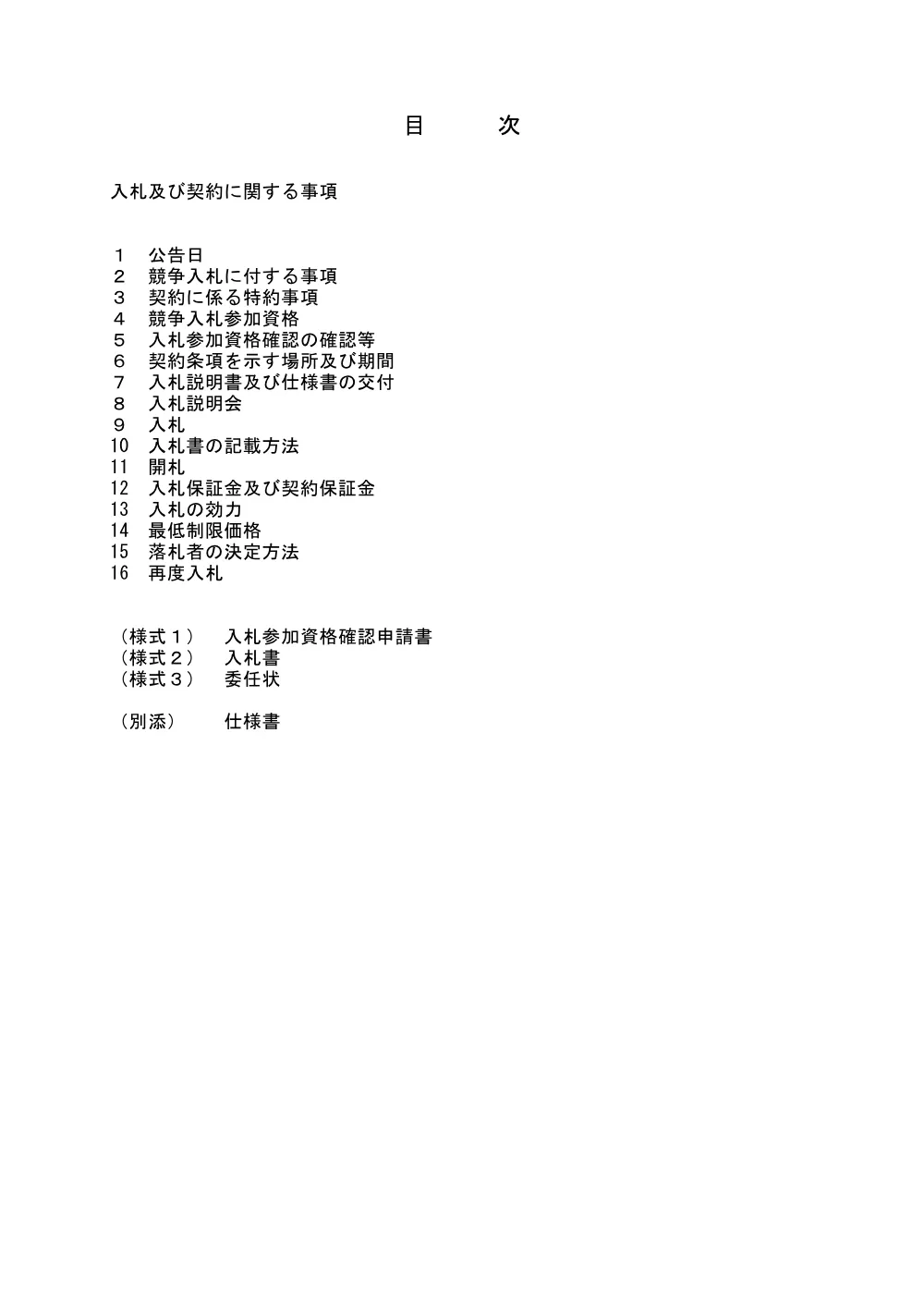 目　次

入札及び契約に関する事項

１　公告日
２　競争入札に付する事項
３　契約に係る特約事項
４　競争入札参加資格
５　入札参加資格確認の確認等
６　契約条項を示す場所及び期間
７　入札説明書及び仕様書の交付
８　入札説明会
９　入札
10　入札書の記載方法
11　開札
12　入札保証金及び契約保証金
13　入札の効力
14　最低制限価格
15　落札者の決定方法
16　再度入札

（様式１）　入札参加資格確認申請書
（様式２）　入札書
（様式３）　委任状

（別添）　仕様書